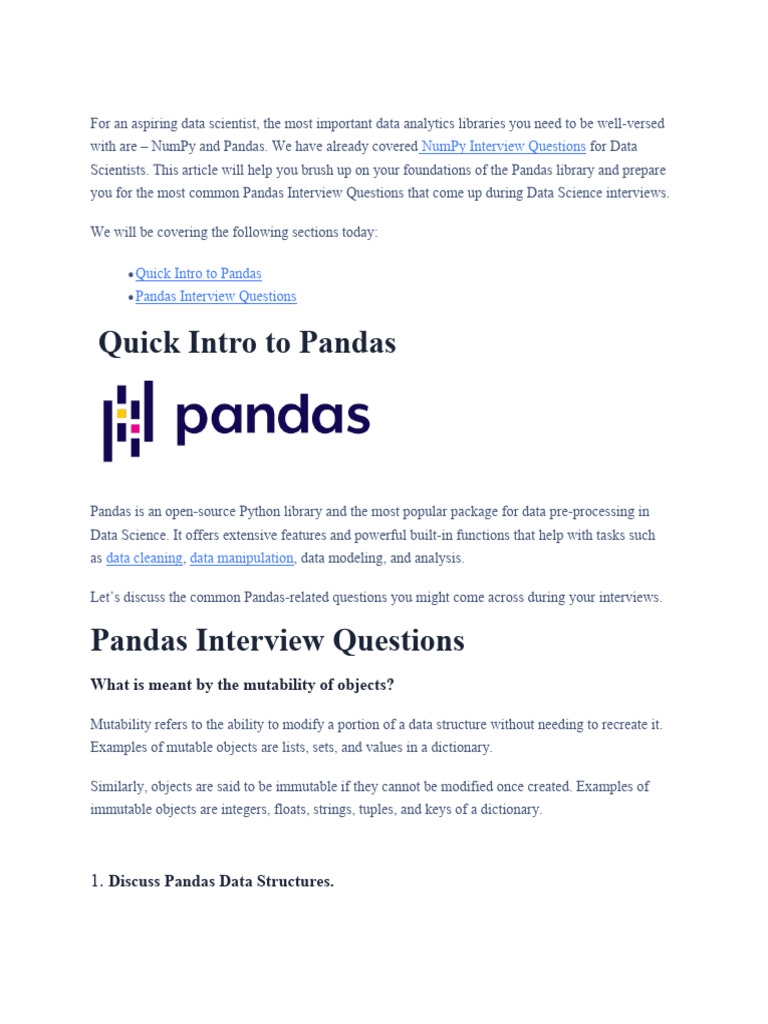 For an aspiring data scientist, the most important data analytics libraries you need to be well-versed with are – NumPy and Pandas. We have already covered NumPy Interview Questions for Data Scientists. This article will help you brush up on your foundations of the Pandas library and prepare you for the most common Pandas Interview Questions that come up during Data Science interviews.

We will be covering the following sections today:

• Quick Intro to Pandas
• Pandas Interview Questions

Quick Intro to Pandas

pandas

Pandas is an open-source Python library and the most popular package for data pre-processing in Data Science. It offers extensive features and powerful built-in functions that help with tasks such as data cleaning, data manipulation, data modeling, and analysis.

Let's discuss the common Pandas-related questions you might come across during your interviews.

Pandas Interview Questions

What is meant by the mutability of objects?

Mutability refers to the ability to modify a portion of a data structure without needing to recreate it. Examples of mutable objects are lists, sets, and values in a dictionary.

Similarly, objects are said to be immutable if they cannot be modified once created. Examples of immutable objects are integers, floats, strings, tuples, and keys of a dictionary.

1. Discuss Pandas Data Structures.